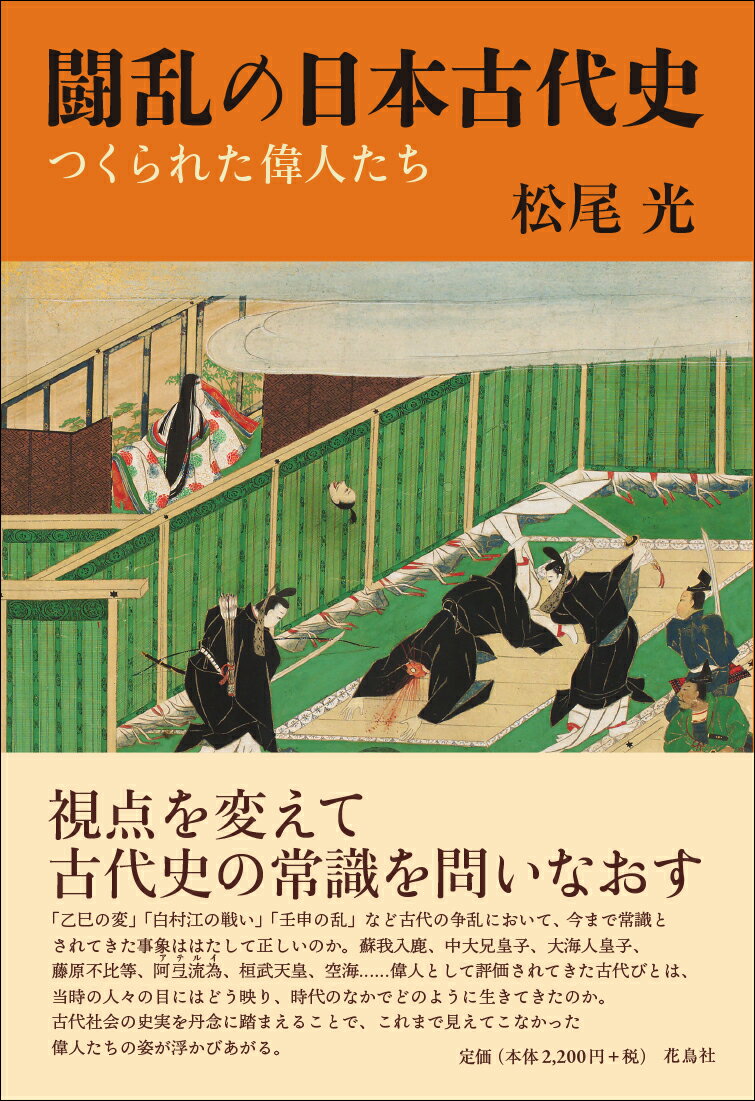 闘乱の日本古代史
つくられた偉人たち
松尾 光

視点を変えて
古代史の常識を問いなおす

「乙巳の変」「白村江の戦い」「壬申の乱」など古代の争乱において、今まで常識とされてきた事象ははたして正しいのか。蘇我入鹿、中大兄皇子、大海人皇子、藤原不比等、阿弖流為（アテルイ）、桓武天皇、空海……偉人として評価されてきた古代びとは、当時の人々の目にはどう映り、時代のなかでどのように生きてきたのか。古代社会の史実を丹念に踏まえることで、これまで見えてこなかった偉人たちの姿が浮かびあがる。

定価（本体2,200円＋税） 花鳥社